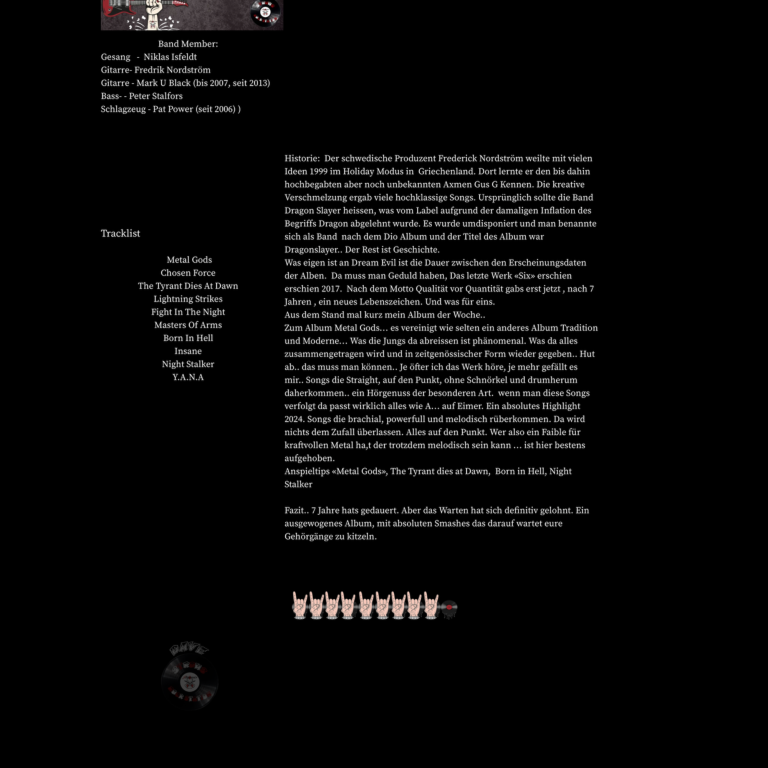 Band Member:
Gesang - Niklas Isfeldt
Gitarre- Fredrik Nordström
Gitarre - Mark U Black (bis 2007, seit 2013)
Bass- - Peter Stalfors
Schlagzeug - Pat Power (seit 2006) )

Tracklist

Metal Gods
Chosen Force
The Tyrant Dies At Dawn
Lightning Strikes
Fight In The Night
Masters Of Arms
Born In Hell
Insane
Night Stalker
Y.A.N.A

Historie: Der schwedische Produzent Frederick Nordström weilte mit vielen Ideen 1999 im Holiday Modus in Griechenland. Dort lernte er den bis dahin hochbegabten aber noch unbekannten Axmen Gus G Kennen. Die kreative Verschmelzung ergab viele hochklassige Songs. Ursprünglich sollte die Band Dragon Slayer heissen, was vom Label aufgrund der damaligen Inflation des Begriffs Dragon abgelehnt wurde. Es wurde umdisponiert und man benannte sich als Band nach dem Dio Album und der Titel des Album war Dragonslayer.. Der Rest ist Geschichte.
Was eigen ist an Dream Evil ist die Dauer zwischen den Erscheinungsdaten der Alben. Da muss man Geduld haben, Das letzte Werk «Six» erschien erschien 2017. Nach dem Motto Qualität vor Quantität gabs erst jetzt , nach 7 Jahren , ein neues Lebenszeichen. Und was für eins.
Aus dem Stand mal kurz mein Album der Woche..
Zum Album Metal Gods… es vereinigt wie selten ein anderes Album Tradition und Moderne… Was die Jungs da abreissen ist phänomenal. Was da alles zusammengetragen wird und in zeitgenössischer Form wieder gegeben.. Hut ab.. das muss man können.. Je öfter ich das Werk höre, je mehr gefällt es mir.. Songs die Straight, auf den Punkt, ohne Schnörkel und drumherum daherkommen.. ein Hörgenuss der besonderen Art. wenn man diese Songs verfolgt da passt wirklich alles wie A… auf Eimer. Ein absolutes Highlight 2024. Songs die brachial, powerfull und melodisch rüberkommen. Da wird nichts dem Zufall überlassen. Alles auf den Punkt. Wer also ein Faible für kraftvollen Metal ha,t der trotzdem melodisch sein kann … ist hier bestens aufgehoben.
Anspieltips «Metal Gods», The Tyrant dies at Dawn, Born in Hell, Night Stalker

Fazit.. 7 Jahre hats gedauert. Aber das Warten hat sich definitiv gelohnt. Ein ausgewogenes Album, mit absoluten Smashes das darauf wartet eure Gehörgänge zu kitzeln.